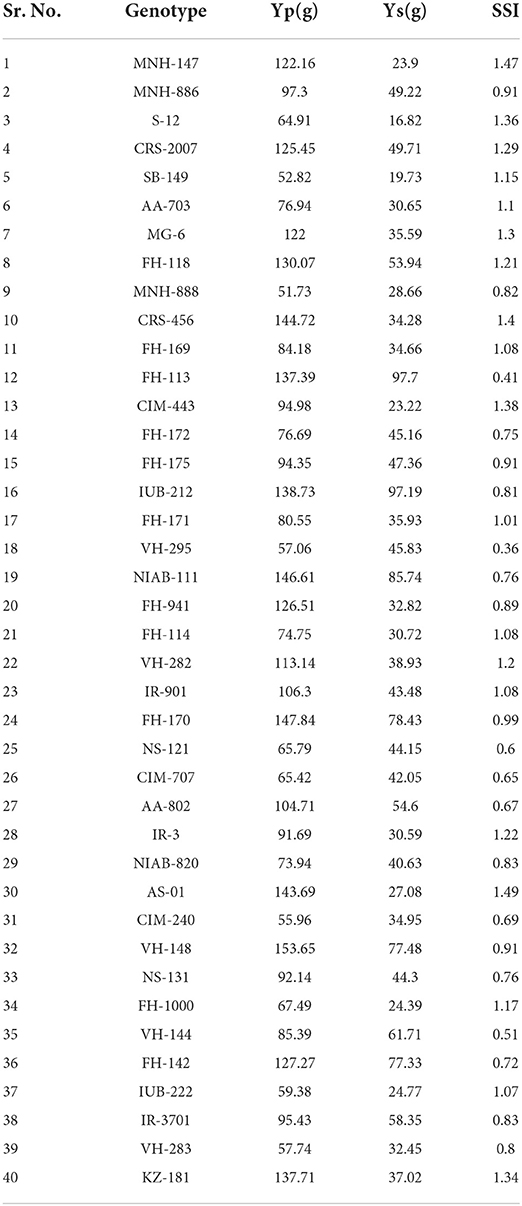 | Sr. No. | Genotype | Yp(g) | Ys(g) | SSI |
|---|---|---|---|---|
| 1 | MNH-147 | 122.16 | 23.9 | 1.47 |
| 2 | MNH-886 | 97.3 | 49.22 | 0.91 |
| 3 | S-12 | 64.91 | 16.82 | 1.36 |
| 4 | CRS-2007 | 125.45 | 49.71 | 1.29 |
| 5 | SB-149 | 52.82 | 19.73 | 1.15 |
| 6 | AA-703 | 76.94 | 30.65 | 1.1 |
| 7 | MG-6 | 122 | 35.59 | 1.3 |
| 8 | FH-118 | 130.07 | 53.94 | 1.21 |
| 9 | MNH-888 | 51.73 | 28.66 | 0.82 |
| 10 | CRS-456 | 144.72 | 34.28 | 1.4 |
| 11 | FH-169 | 84.18 | 34.66 | 1.08 |
| 12 | FH-113 | 137.39 | 97.7 | 0.41 |
| 13 | CIM-443 | 94.98 | 23.22 | 1.38 |
| 14 | FH-172 | 76.69 | 45.16 | 0.75 |
| 15 | FH-175 | 94.35 | 47.36 | 0.91 |
| 16 | IUB-212 | 138.73 | 97.19 | 0.81 |
| 17 | FH-171 | 80.55 | 35.93 | 1.01 |
| 18 | VH-295 | 57.06 | 45.83 | 0.36 |
| 19 | NIAB-111 | 146.61 | 85.74 | 0.76 |
| 20 | FH-941 | 126.51 | 32.82 | 0.89 |
| 21 | FH-114 | 74.75 | 30.72 | 1.08 |
| 22 | VH-282 | 113.14 | 38.93 | 1.2 |
| 23 | IR-901 | 106.3 | 43.48 | 1.08 |
| 24 | FH-170 | 147.84 | 78.43 | 0.99 |
| 25 | NS-121 | 65.79 | 44.15 | 0.6 |
| 26 | CIM-707 | 65.42 | 42.05 | 0.65 |
| 27 | AA-802 | 104.71 | 54.6 | 0.67 |
| 28 | IR-3 | 91.69 | 30.59 | 1.22 |
| 29 | NIAB-820 | 73.94 | 40.63 | 0.83 |
| 30 | AS-01 | 143.69 | 27.08 | 1.49 |
| 31 | CIM-240 | 55.96 | 34.95 | 0.69 |
| 32 | VH-148 | 153.65 | 77.48 | 0.91 |
| 33 | NS-131 | 92.14 | 44.3 | 0.76 |
| 34 | FH-1000 | 67.49 | 24.39 | 1.17 |
| 35 | VH-144 | 85.39 | 61.71 | 0.51 |
| 36 | FH-142 | 127.27 | 77.33 | 0.72 |
| 37 | IUB-222 | 59.38 | 24.77 | 1.07 |
| 38 | IR-3701 | 95.43 | 58.35 | 0.83 |
| 39 | VH-283 | 57.74 | 32.45 | 0.8 |
| 40 | KZ-181 | 137.71 | 37.02 | 1.34 |